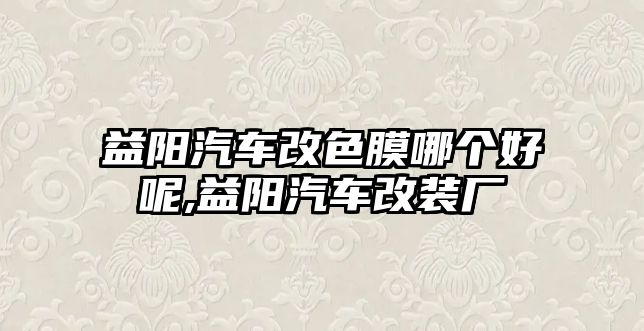 益阳汽车改色膜哪个好呢,益阳汽车改装厂